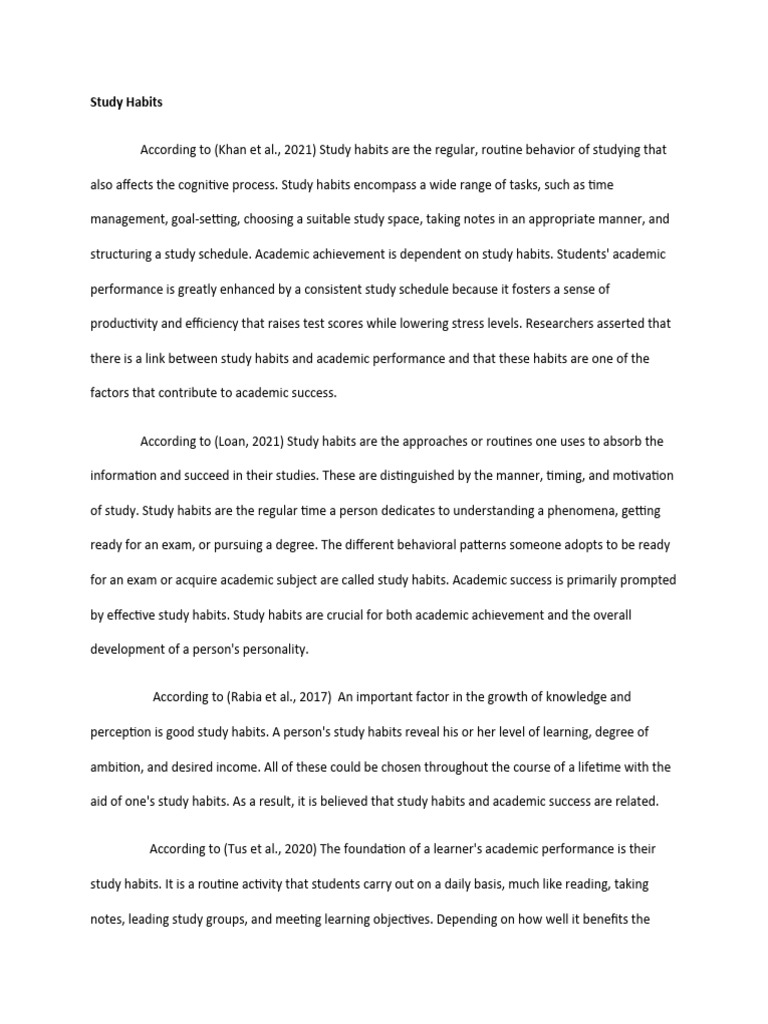 Study Habits

According to (Khan et al., 2021) Study habits are the regular, routine behavior of studying that also affects the cognitive process. Study habits encompass a wide range of tasks, such as time management, goal-setting, choosing a suitable study space, taking notes in an appropriate manner, and structuring a study schedule. Academic achievement is dependent on study habits. Students' academic performance is greatly enhanced by a consistent study schedule because it fosters a sense of productivity and efficiency that raises test scores while lowering stress levels. Researchers asserted that there is a link between study habits and academic performance and that these habits are one of the factors that contribute to academic success.

According to (Loan, 2021) Study habits are the approaches or routines one uses to absorb the information and succeed in their studies. These are distinguished by the manner, timing, and motivation of study. Study habits are the regular time a person dedicates to understanding a phenomena, getting ready for an exam, or pursuing a degree. The different behavioral patterns someone adopts to be ready for an exam or acquire academic subject are called study habits. Academic success is primarily prompted by effective study habits. Study habits are crucial for both academic achievement and the overall development of a person's personality.

According to (Rabia et al., 2017) An important factor in the growth of knowledge and perception is good study habits. A person's study habits reveal his or her level of learning, degree of ambition, and desired income. All of these could be chosen throughout the course of a lifetime with the aid of one's study habits. As a result, it is believed that study habits and academic success are related.

According to (Tus et al., 2020) The foundation of a learner's academic performance is their study habits. It is a routine activity that students carry out on a daily basis, much like reading, taking notes, leading study groups, and meeting learning objectives. Depending on how well it benefits the